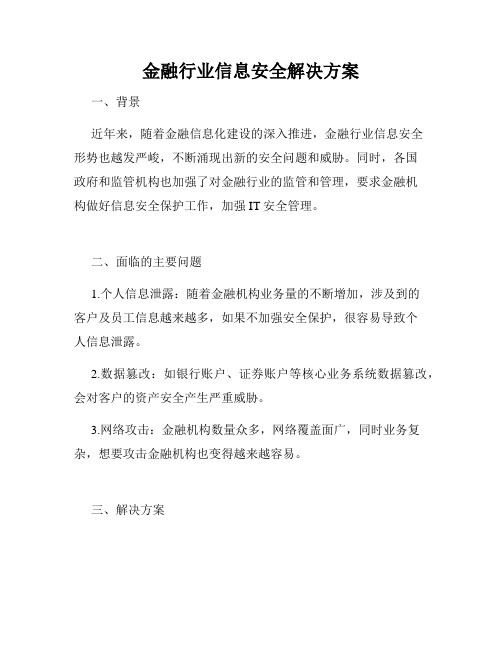 金融行业信息安全解决方案

一、背景

近年来，随着金融信息化建设的深入推进，金融行业信息安全形势也越发严峻，不断涌现出新的安全问题和威胁。同时，各国政府和监管机构也加强了对金融行业的监管和管理，要求金融机构做好信息安全保护工作，加强 IT 安全管理。

二、面临的主要问题

1.个人信息泄露：随着金融机构业务量的不断增加，涉及到的客户及员工信息越来越多，如果不加强安全保护，很容易导致个人信息泄露。

2.数据篡改：如银行账户、证券账户等核心业务系统数据篡改，会对客户的资产安全产生严重威胁。

3.网络攻击：金融机构数量众多，网络覆盖面广，同时业务复杂，想要攻击金融机构也变得越来越容易。

三、解决方案